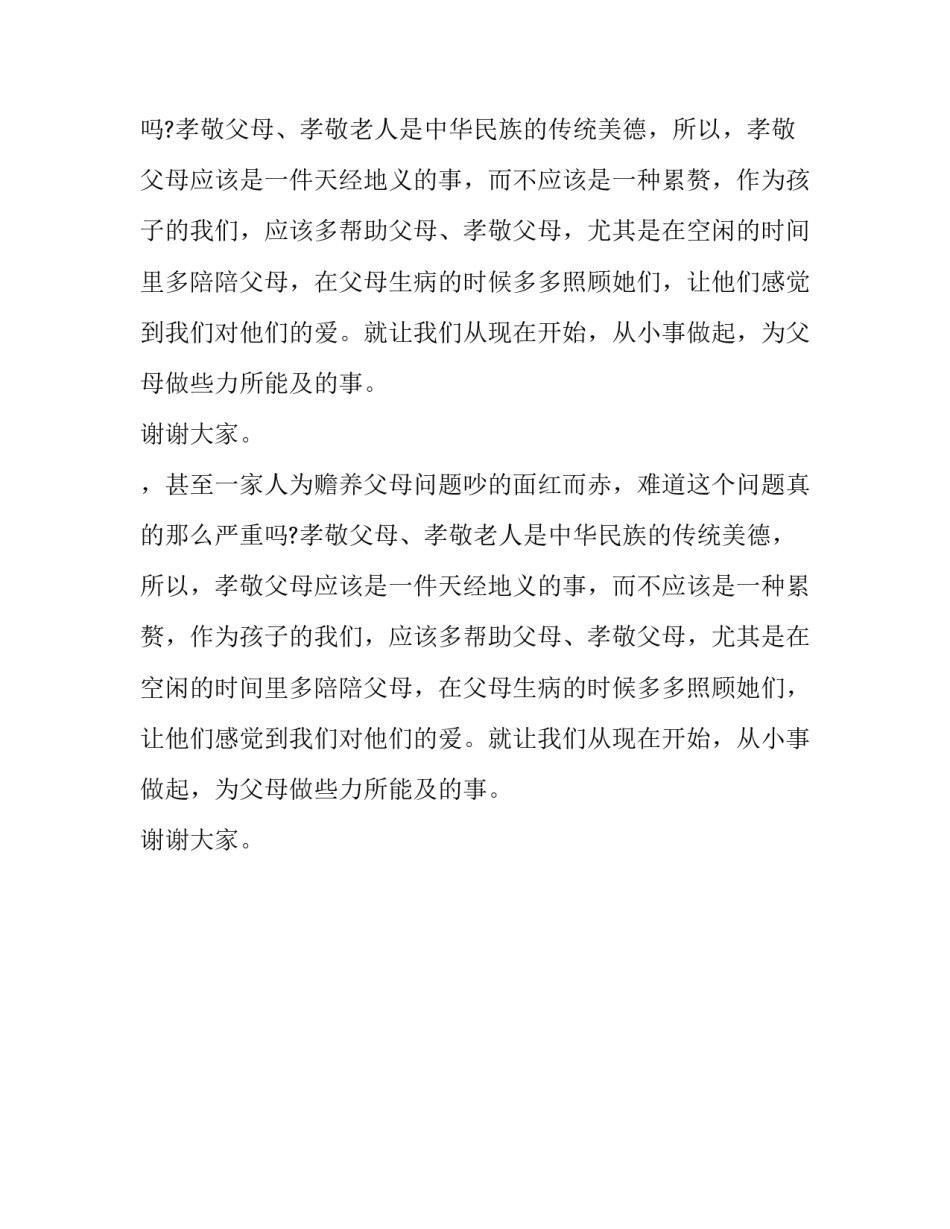 吗?孝敬父母、孝敬老人是中华民族的传统美德，所以，孝敬父母应该是一件天经地义的事，而不应该是一种累赘，作为孩子的我们，应该多帮助父母、孝敬父母，尤其是在空闲的时间里多陪陪父母，在父母生病的时候多多照顾她们，让他们感觉到我们对他们的爱。就让我们从现在开始，从小事做起，为父母做些力所能及的事。

谢谢大家。

，甚至一家人为赡养父母问题吵的面红而赤，难道这个问题真的那么严重吗?孝敬父母、孝敬老人是中华民族的传统美德，所以，孝敬父母应该是一件天经地义的事，而不应该是一种累赘，作为孩子的我们，应该多帮助父母、孝敬父母，尤其是在空闲的时间里多陪陪父母，在父母生病的时候多多照顾她们，让他们感觉到我们对他们的爱。就让我们从现在开始，从小事做起，为父母做些力所能及的事。

谢谢大家。